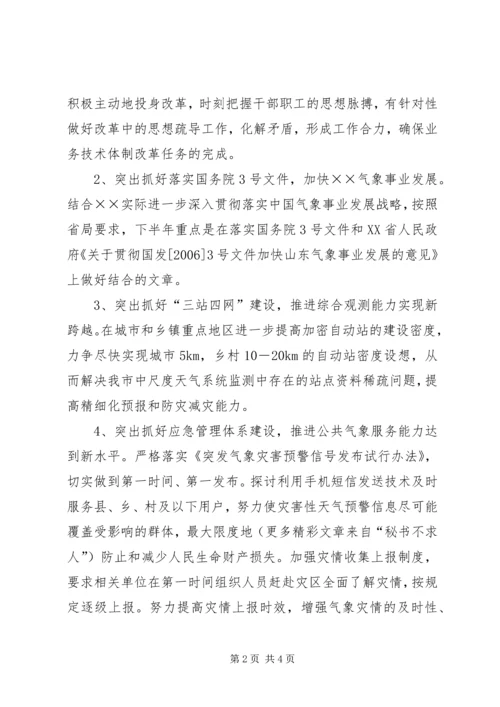 积极主动地投身改革，时刻把握干部职工的思想脉搏，有针对性做好改革中的思想疏导工作，化解矛盾，形成工作合力，确保业务技术体制改革任务的完成。

2、突出抓好落实国务院3号文件，加快××气象事业发展。结合××实际进一步深入贯彻落实中国气象事业发展战略，按照省局要求，下半年重点是在落实国务院3号文件和XX省人民政府《关于贯彻国发[2006]3号文件加快山东气象事业发展的意见》上做好结合的文章。

3、突出抓好“三站四网”建设，推进综合观测能力实现新跨越。在城市和乡镇重点地区进一步提高加密自动站的建设密度，力争尽快实现城市5km，乡村10—20km的自动站密度设想，从而解决我市中尺度天气系统监测中存在的站点资料稀疏问题，提高精细化预报和防灾减灾能力。

4、突出抓好应急管理体系建设，推进公共气象服务能力达到新水平。严格落实《突发气象灾害预警信号发布试行办法》，切实做到第一时间、第一发布。探讨利用手机短信发送技术及时服务县、乡、村及以下用户，努力使灾害性天气预警信息尽可能覆盖受影响的群体，最大限度地（更多精彩文章来自“秘书不求人”）防止和减少人民生命财产损失。加强灾情收集上报制度，要求相关单位在第一时间组织人员赶赴灾区全面了解灾情，按规定逐级上报。努力提高灾情上报时效，增强气象灾情的及时性、

第2页 共4页